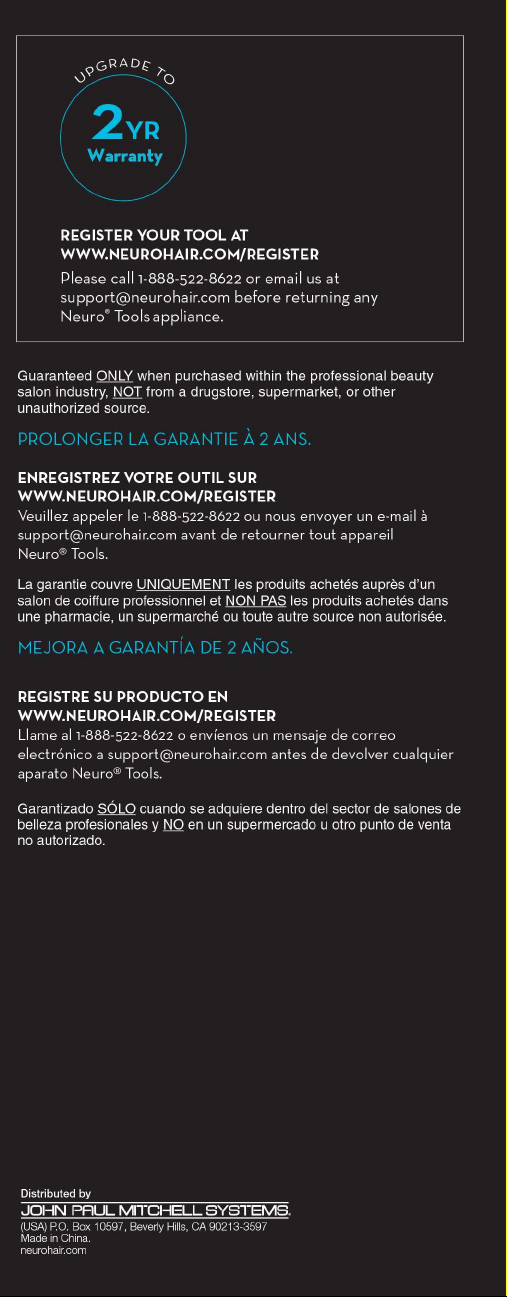 UPGRADE TO

2YR
Warranty

REGISTER YOUR TOOL AT
WWW.NEUROHAIR.COM/REGISTER
Please call 1-888-522-8622 or email us at support@neurohair.com before returning any Neuro® Tools appliance.

Guaranteed ONLY when purchased within the professional beauty salon industry, NOT from a drugstore, supermarket, or other unauthorized source.

PROLONGER LA GARANTIE À 2 ANS.

ENREGISTREZ VOTRE OUTIL SUR
WWW.NEUROHAIR.COM/REGISTER
Veuillez appeler le 1-888-522-8622 ou nous envoyer un e-mail à support@neurohair.com avant de retourner tout appareil Neuro® Tools.

La garantie couvre UNIQUEMENT les produits achetés auprès d'un salon de coiffure professionnel et NON PAS les produits achetés dans une pharmacie, un supermarché ou toute autre source non autorisée.

MEJORA A GARANTÍA DE 2 AÑOS.

REGISTRE SU PRODUCTO EN
WWW.NEUROHAIR.COM/REGISTER
Llame al 1-888-522-8622 o envíenos un mensaje de correo electrónico a support@neurohair.com antes de devolver cualquier aparato Neuro® Tools.

Garantizado SÓLO cuando se adquiere dentro del sector de salones de belleza profesionales y NO en un supermercado u otro punto de venta no autorizado.

Distributed by
JOHN PAUL MITCHELL SYSTEMS.
(USA) P.O. Box 10597, Beverly Hills, CA 90213-3597
Made in China.
neurohair.com